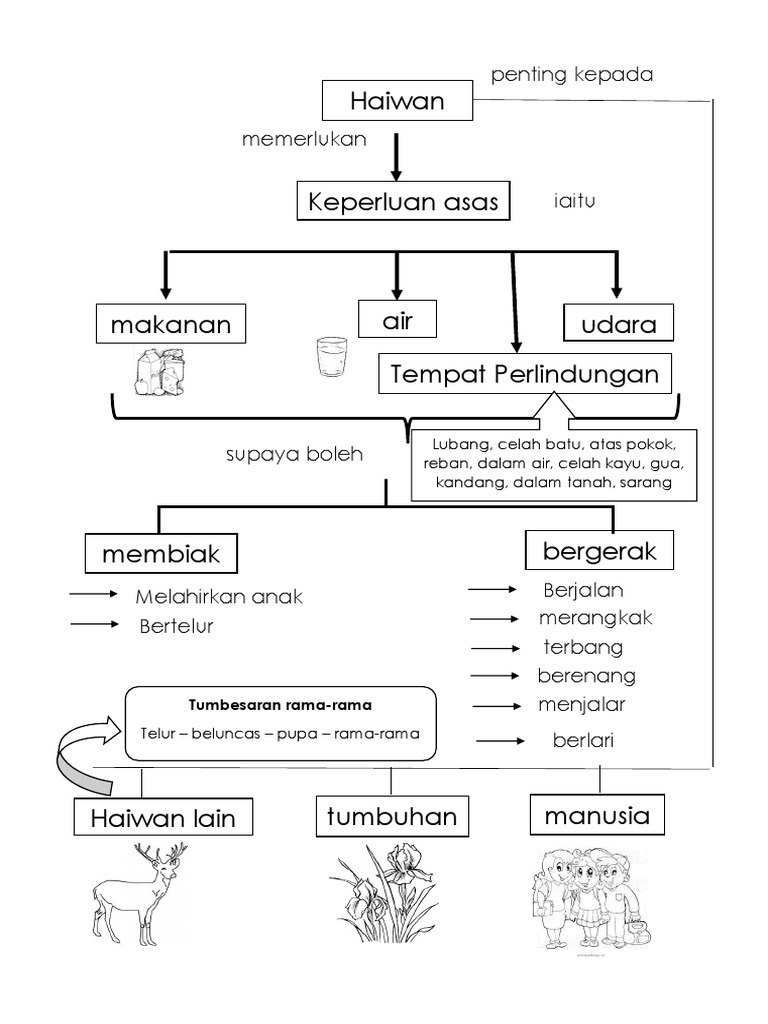 penting kepada

Haiwan

memerlukan

Keperluan asas

iaitu

makanan

air

udara

Tempat Perlindungan

supaya boleh

Lubang, celah batu, atas pokok, reban, dalam air, celah kayu, gua, kandang, dalam tanah, sarang

membiak

bergerak

Melahirkan anak

Bertelur

Berjalan

merangkak

terbang

berenang

menjalar

berlari

Tumbesaran rama-rama

Telur – beluncas – pupa – rama-rama

Haiwan lain

tumbuhan

manusia